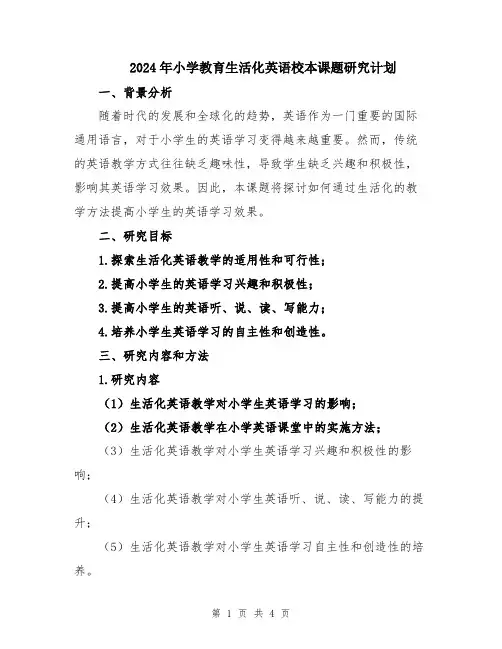 2024年小学教育生活化英语校本课题研究计划

一、背景分析

随着时代的发展和全球化的趋势，英语作为一门重要的国际通用语言，对于小学生的英语学习变得越来越重要。然而，传统的英语教学方式往往缺乏趣味性，导致学生缺乏兴趣和积极性，影响其英语学习效果。因此，本课题将探讨如何通过生活化的教学方法提高小学生的英语学习效果。

二、研究目标

1.探索生活化英语教学的适用性和可行性；

2.提高小学生的英语学习兴趣和积极性；

3.提高小学生的英语听、说、读、写能力；

4.培养小学生英语学习的自主性和创造性。

三、研究内容和方法

1.研究内容

（1）生活化英语教学对小学生英语学习的影响；

（2）生活化英语教学在小学英语课堂中的实施方法；

（3）生活化英语教学对小学生英语学习兴趣和积极性的影响；

（4）生活化英语教学对小学生英语听、说、读、写能力的提升；

（5）生活化英语教学对小学生英语学习自主性和创造性的培养。

第 1 页 共 4 页